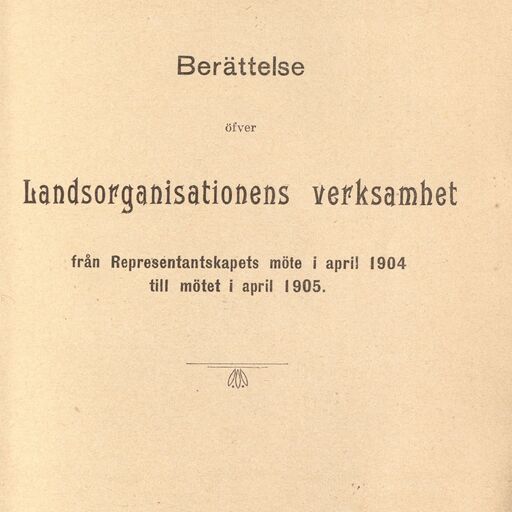 Berättelse

öfver

Landsorganisationens verksamhet

från Representantskapets möte i april 1904 till mötet i april 1905.